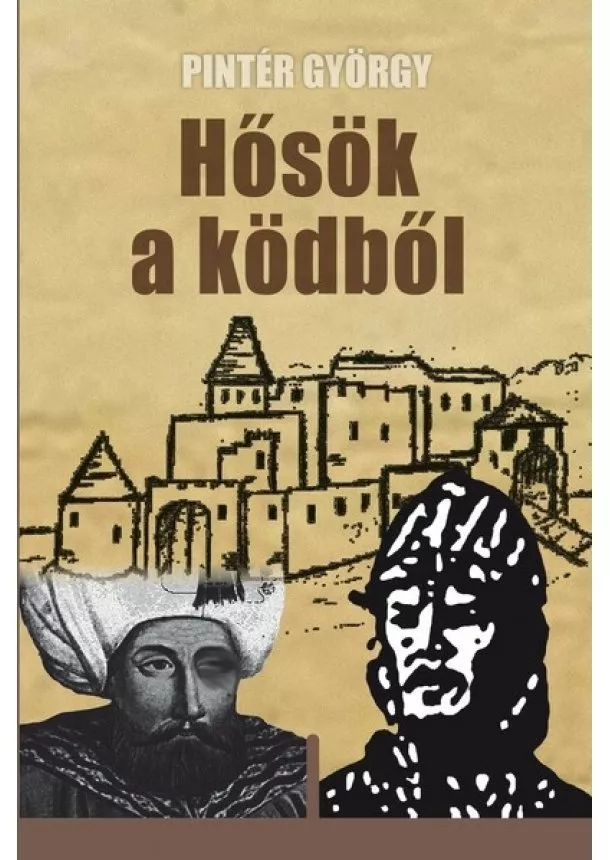 PINTÉR GYÖRGY

Hősök a ködből